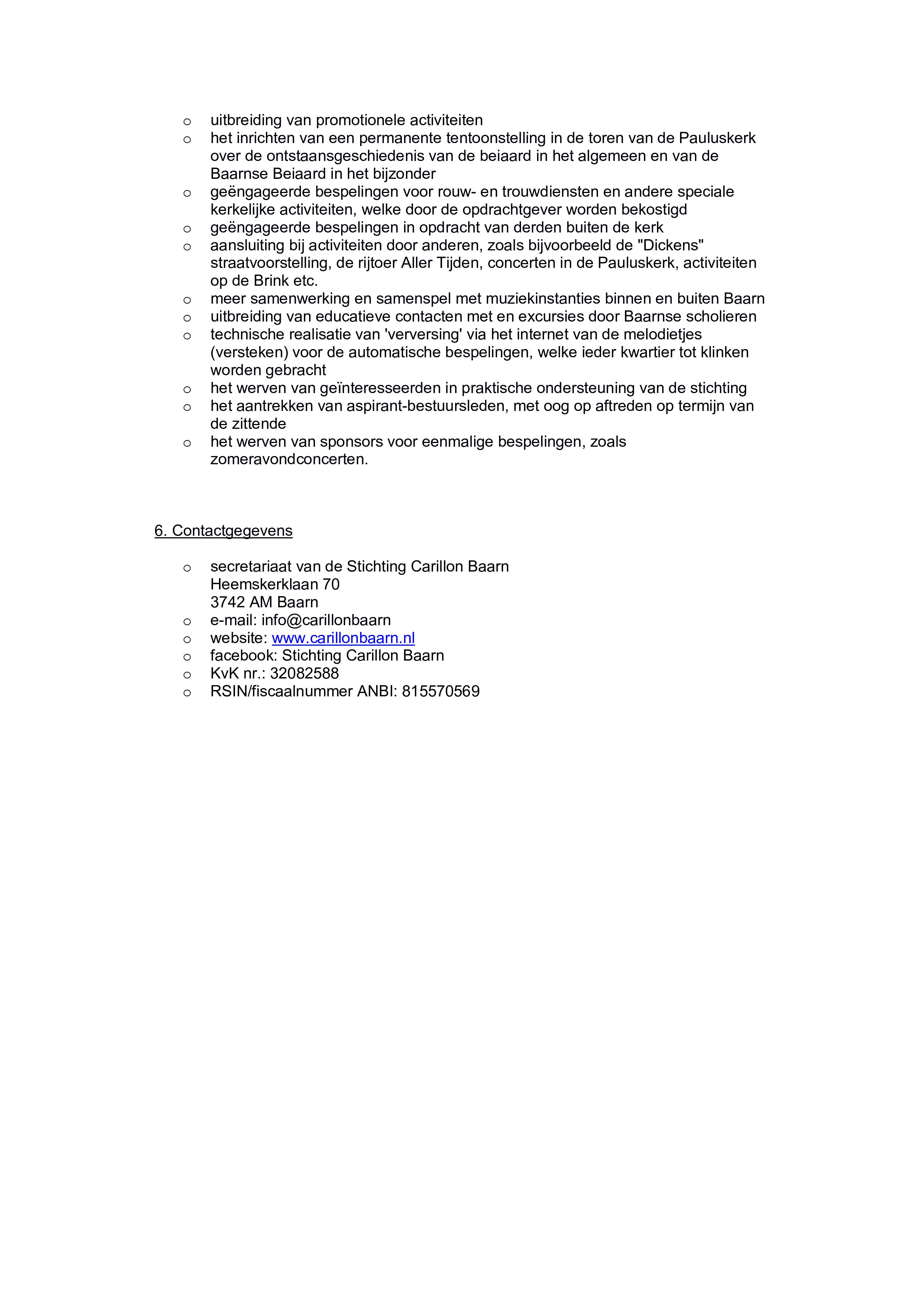 o uitbreiding van promotionele activiteiten
o het inrichten van een permanente tentoonstelling in de toren van de Pauluskerk over de ontstaansgeschiedenis van de beiaard in het algemeen en van de Baarnse Beiaard in het bijzonder
o geëngageerde bespelingen voor rouw- en trouwdiensten en andere speciale kerkelijke activiteiten, welke door de opdrachtgever worden bekostigd
o geëngageerde bespelingen in opdracht van derden buiten de kerk
o aansluiting bij activiteiten door anderen, zoals bijvoorbeeld de "Dickens" straatvoorstelling, de rijtoer Aller Tijden, concerten in de Pauluskerk, activiteiten op de Brink etc.
o meer samenwerking en samenspel met muziekinstanties binnen en buiten Baarn
o uitbreiding van educatieve contacten met en excursies door Baarnse scholieren
o technische realisatie van 'verversing' via het internet van de melodietjes (versteken) voor de automatische bespelingen, welke ieder kwartier tot klinken worden gebracht
o het werven van geïnteresseerden in praktische ondersteuning van de stichting
o het aantrekken van aspirant-bestuursleden, met oog op aftreden op termijn van de zittende
o het werven van sponsors voor eenmalige bespelingen, zoals zomeravondconcerten.

6. Contactgegevens

o secretariaat van de Stichting Carillon Baarn
Heemskerklaan 70
3742 AM Baarn
o e-mail: info@carillonbaarn
o website: www.carillonbaarn.nl
o facebook: Stichting Carillon Baarn
o KvK nr.: 32082588
o RSIN/fiscaalnummer ANBI: 815570569